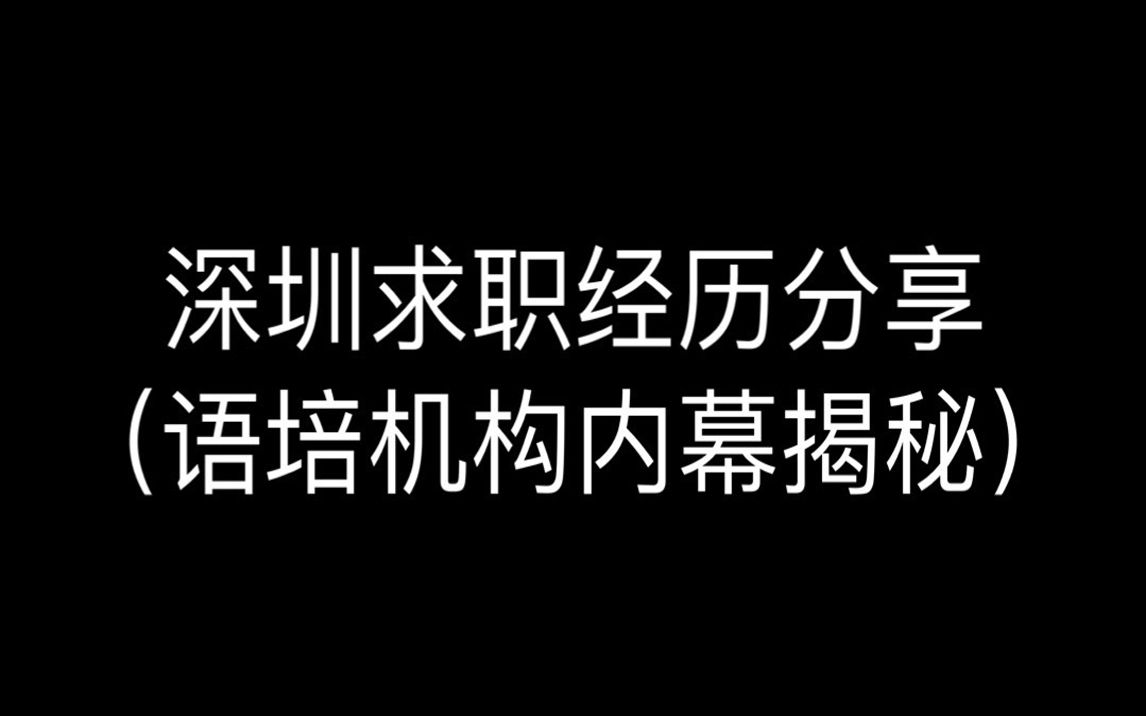 深圳求职经历分享
（语培机构内幕揭秘）